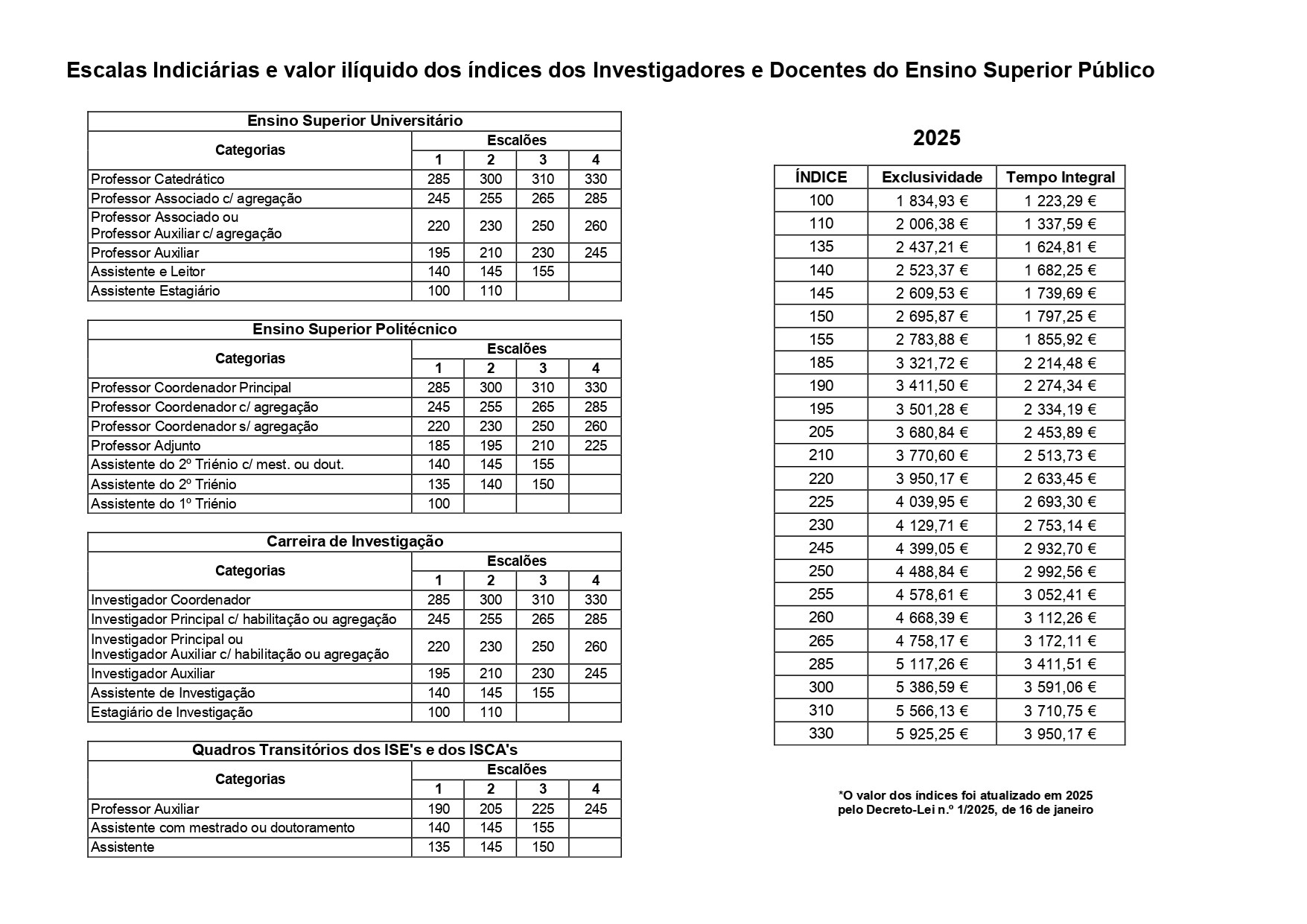 Escalas Indiciárias e valor ilíquido dos índices dos Investigadores e Docentes do Ensino Superior Público

Ensino Superior Universitário

| Categorias | Escalões 1 | 2 | 3 | 4 |
|---|---|---|---|---|
| Professor Catedrático | 285 | 300 | 310 | 330 |
| Professor Associado c/ agregação | 245 | 255 | 265 | 285 |
| Professor Associado ou Professor Auxiliar c/ agregação | 220 | 230 | 250 | 260 |
| Professor Auxiliar | 195 | 210 | 230 | 245 |
| Assistente e Leitor | 140 | 145 | 155 | |
| Assistente Estagiário | 100 | 110 | | |

Ensino Superior Politécnico

| Categorias | Escalões 1 | 2 | 3 | 4 |
|---|---|---|---|---|
| Professor Coordenador Principal | 285 | 300 | 310 | 330 |
| Professor Coordenador c/ agregação | 245 | 255 | 265 | 285 |
| Professor Coordenador s/ agregação | 220 | 230 | 250 | 260 |
| Professor Adjunto | 185 | 195 | 210 | 225 |
| Assistente do 2º Triénio c/ mest. ou dout. | 140 | 145 | 155 | |
| Assistente do 2º Triénio | 135 | 140 | 150 | |
| Assistente do 1º Triénio | 100 | | | |

Carreira de Investigação

| Categorias | Escalões 1 | 2 | 3 | 4 |
|---|---|---|---|---|
| Investigador Coordenador | 285 | 300 | 310 | 330 |
| Investigador Principal c/ habilitação ou agregação | 245 | 255 | 265 | 285 |
| Investigador Principal ou Investigador Auxiliar c/ habilitação ou agregação | 220 | 230 | 250 | 260 |
| Investigador Auxiliar | 195 | 210 | 230 | 245 |
| Assistente de Investigação | 140 | 145 | 155 | |
| Estagiário de Investigação | 100 | 110 | | |

Quadros Transitórios dos ISE's e dos ISCA's

| Categorias | Escalões 1 | 2 | 3 | 4 |
|---|---|---|---|---|
| Professor Auxiliar | 190 | 205 | 225 | 245 |
| Assistente com mestrado ou doutoramento | 140 | 145 | 155 | |
| Assistente | 135 | 145 | 150 | |

2025

| ÍNDICE | Exclusividade | Tempo Integral |
|---|---|---|
| 100 | 1 834,93 € | 1 223,29 € |
| 110 | 2 006,38 € | 1 337,59 € |
| 135 | 2 437,21 € | 1 624,81 € |
| 140 | 2 523,37 € | 1 682,25 € |
| 145 | 2 609,53 € | 1 739,69 € |
| 150 | 2 695,87 € | 1 797,25 € |
| 155 | 2 783,88 € | 1 855,92 € |
| 185 | 3 321,72 € | 2 214,48 € |
| 190 | 3 411,50 € | 2 274,34 € |
| 195 | 3 501,28 € | 2 334,19 € |
| 205 | 3 680,84 € | 2 453,89 € |
| 210 | 3 770,60 € | 2 513,73 € |
| 220 | 3 950,17 € | 2 633,45 € |
| 225 | 4 039,95 € | 2 693,30 € |
| 230 | 4 129,71 € | 2 753,14 € |
| 245 | 4 399,05 € | 2 932,70 € |
| 250 | 4 488,84 € | 2 992,56 € |
| 255 | 4 578,61 € | 3 052,41 € |
| 260 | 4 668,39 € | 3 112,26 € |
| 265 | 4 758,17 € | 3 172,11 € |
| 285 | 5 117,26 € | 3 411,51 € |
| 300 | 5 386,59 € | 3 591,06 € |
| 310 | 5 566,13 € | 3 710,75 € |
| 330 | 5 925,25 € | 3 950,17 € |

*O valor dos índices foi atualizado em 2025 pelo Decreto-Lei n.º 1/2025, de 16 de janeiro